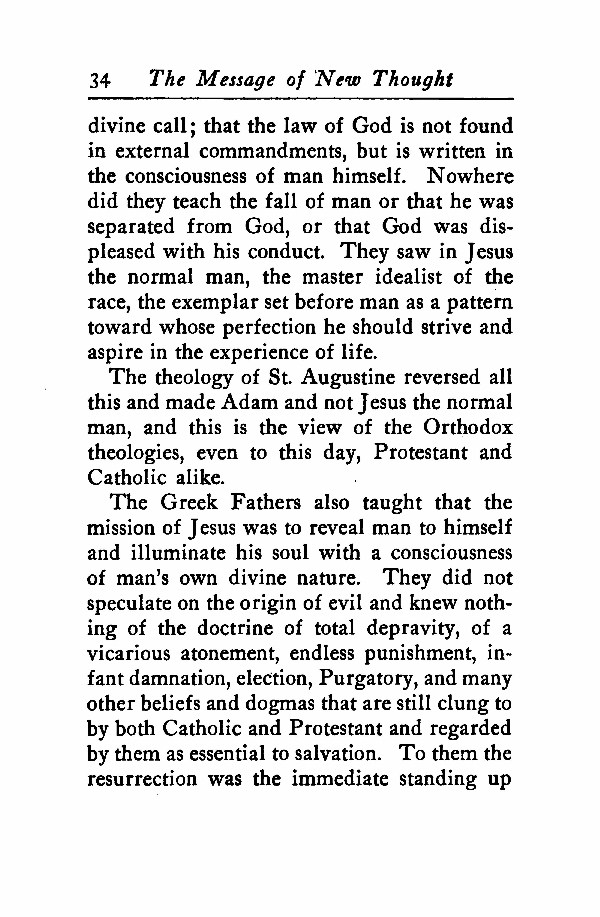 34 The Message of New Thought

divine call; that the law of God is not found in external commandments, but is written in the consciousness of man himself. Nowhere did they teach the fall of man or that he was separated from God, or that God was displeased with his conduct. They saw in Jesus the normal man, the master idealist of the race, the exemplar set before man as a pattern toward whose perfection he should strive and aspire in the experience of life.

The theology of St. Augustine reversed all this and made Adam and not Jesus the normal man, and this is the view of the Orthodox theologies, even to this day, Protestant and Catholic alike.

The Greek Fathers also taught that the mission of Jesus was to reveal man to himself and illuminate his soul with a consciousness of man's own divine nature. They did not speculate on the origin of evil and knew nothing of the doctrine of total depravity, of a vicarious atonement, endless punishment, infant damnation, election, Purgatory, and many other beliefs and dogmas that are still clung to by both Catholic and Protestant and regarded by them as essential to salvation. To them the resurrection was the immediate standing up